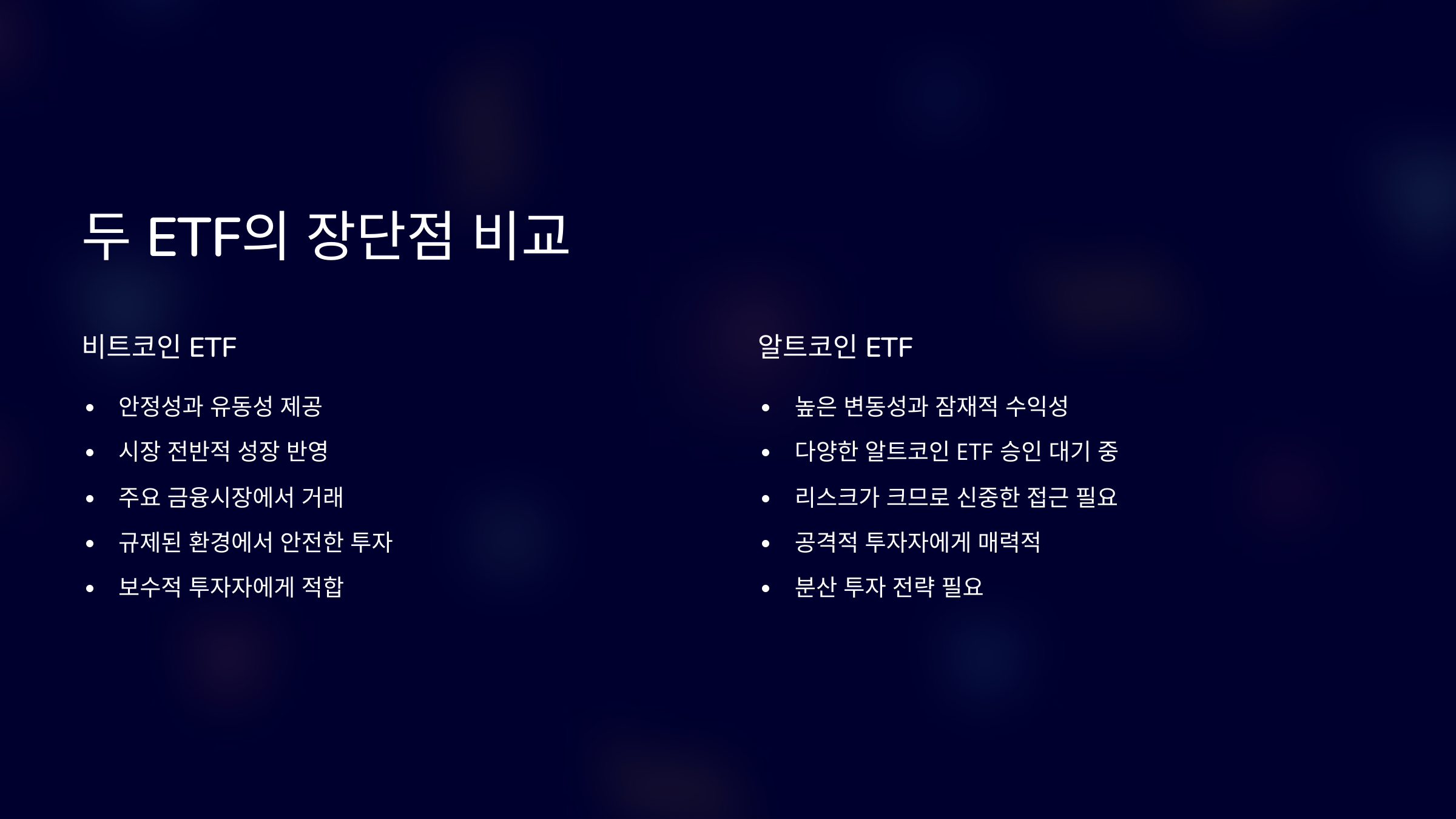 두 ETF의 장단점 비교

비트코인 ETF

• 안정성과 유동성 제공
• 시장 전반적 성장 반영
• 주요 금융시장에서 거래
• 규제된 환경에서 안전한 투자
• 보수적 투자자에게 적합

알트코인 ETF

• 높은 변동성과 잠재적 수익성
• 다양한 알트코인 ETF 승인 대기 중
• 리스크가 크므로 신중한 접근 필요
• 공격적 투자자에게 매력적
• 분산 투자 전략 필요